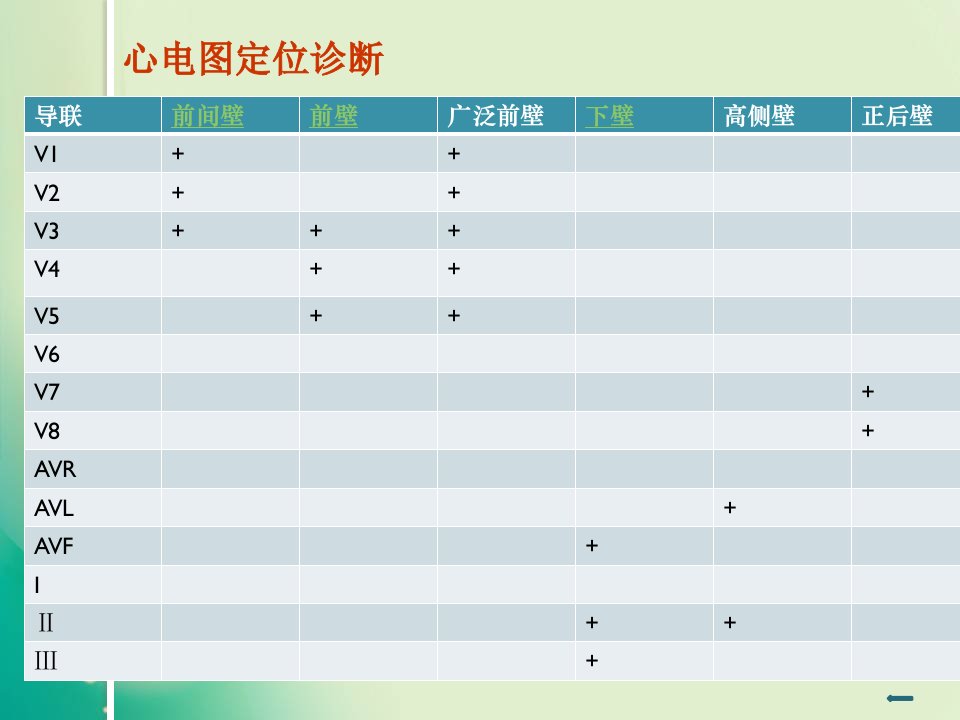 心电图定位诊断

| 导联 | 前间壁 | 前壁 | 广泛前壁 | 下壁 | 高侧壁 | 正后壁 |
|---|---|---|---|---|---|---|
| V1 | + | | + | | | |
| V2 | + | | + | | | |
| V3 | + | + | + | | | |
| V4 | | + | + | | | |
| V5 | | + | + | | | |
| V6 | | | | | | |
| V7 | | | | | | + |
| V8 | | | | | | + |
| AVR | | | | | | |
| AVL | | | | | + | |
| AVF | | | | + | | |
| I | | | | | | |
| II | | | | + | + | |
| III | | | | + | | |